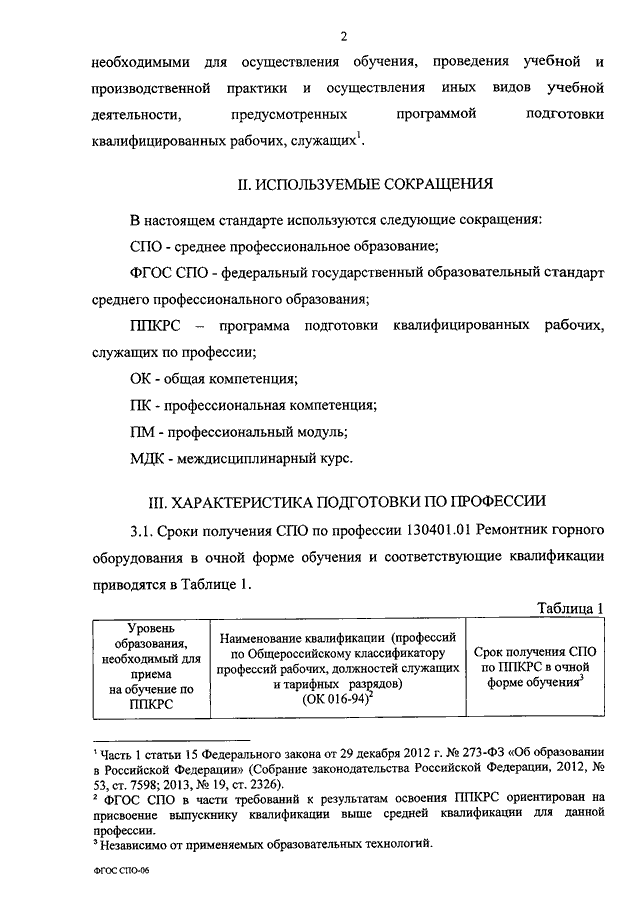 2

необходимыми для осуществления обучения, проведения учебной и производственной практики и осуществления иных видов учебной деятельности, предусмотренных программой подготовки квалифицированных рабочих, служащих$^1$.

II. ИСПОЛЬЗУЕМЫЕ СОКРАЩЕНИЯ

В настоящем стандарте используются следующие сокращения:

СПО - среднее профессиональное образование;

ФГОС СПО - федеральный государственный образовательный стандарт среднего профессионального образования;

ППКРС – программа подготовки квалифицированных рабочих, служащих по профессии;

ОК - общая компетенция;

ПК - профессиональная компетенция;

ПМ - профессиональный модуль;

МДК - междисциплинарный курс.

III. ХАРАКТЕРИСТИКА ПОДГОТОВКИ ПО ПРОФЕССИИ

3.1. Сроки получения СПО по профессии 130401.01 Ремонтник горного оборудования в очной форме обучения и соответствующие квалификации приводятся в Таблице 1.

Таблица 1

| Уровень образования, необходимый для приема на обучение по ППКРС | Наименование квалификации (профессий по Общероссийскому классификатору профессий рабочих, должностей служащих и тарифных разрядов) (ОК 016-94)$^2$ | Срок получения СПО по ППКРС в очной форме обучения$^3$ |
|---|---|---|

$^1$ Часть 1 статьи 15 Федерального закона от 29 декабря 2012 г. № 273-ФЗ «Об образовании в Российской Федерации» (Собрание законодательства Российской Федерации, 2012, № 53, ст. 7598; 2013, № 19, ст. 2326).
$^2$ ФГОС СПО в части требований к результатам освоения ППКРС ориентирован на присвоение выпускнику квалификации выше средней квалификации для данной профессии.
$^3$ Независимо от применяемых образовательных технологий.

ФГОС СПО-06